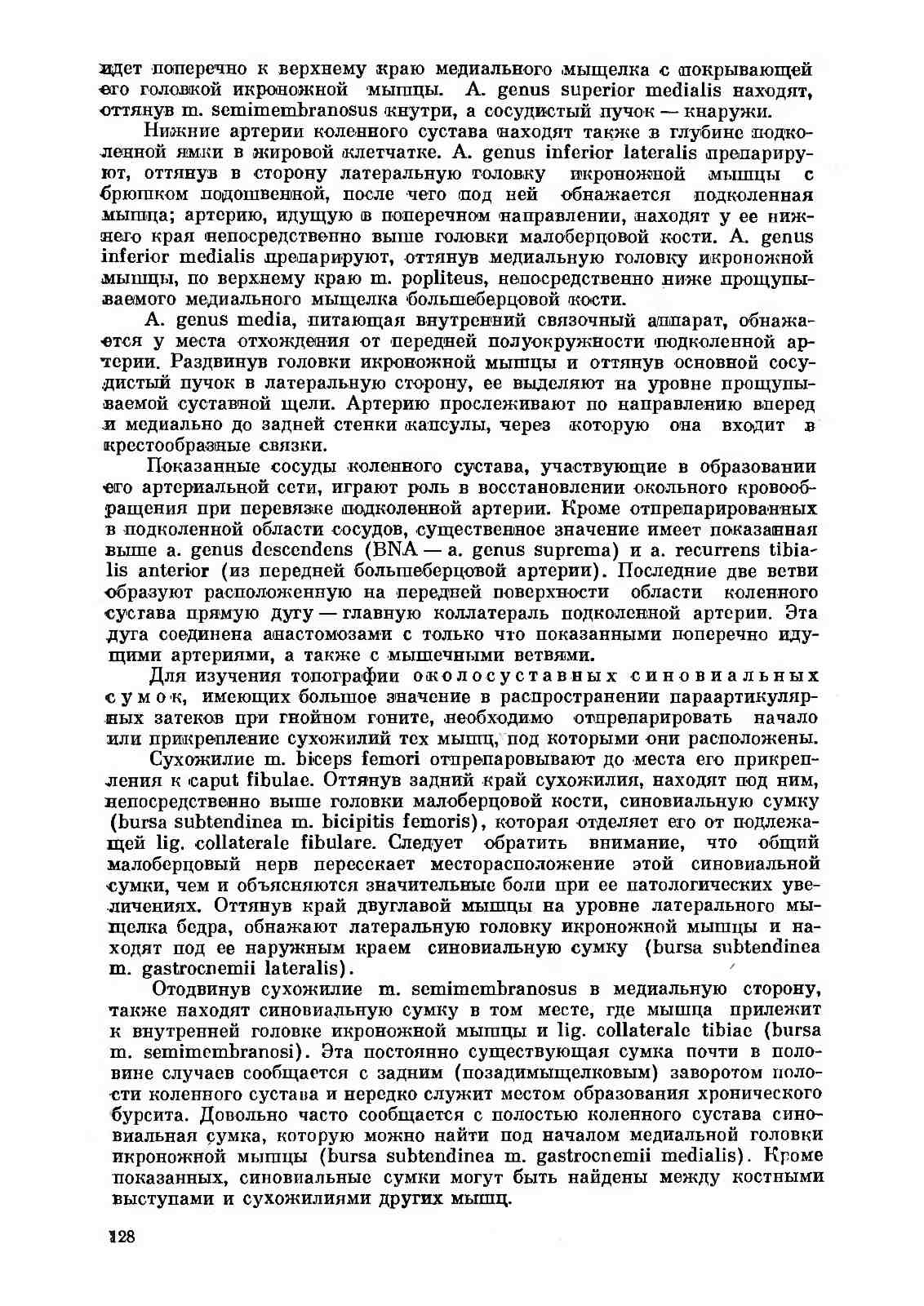 идет поперечно к верхнему краю медиального мыщелка с покрывающей его головкой икроножной мышцы. A. genus superior medialis находят, оттянув m. semimembranosus кнутри, а сосудистый пучок — кнаружи.

Нижние артерии коленного сустава находят также в глубине подколенной ямки в жировой клетчатке. A. genus inferior lateralis препарируют, оттянув в сторону латеральную головку икроножной мышцы с брюшком подошвенной, после чего под ней обнажается подколенная мышца; артерию, идущую в поперечном направлении, находят у ее нижнего края непосредственно выше головки малоберцовой кости. A. genus inferior medialis препарируют, оттянув медиальную головку икроножной мышцы, по верхнему краю m. popliteus, непосредственно ниже прощупываемого медиального мыщелка большеберцовой кости.

A. genus media, питающая внутренний связочный аппарат, обнажается у места отхождения от передней полуокружности подколенной артерии. Раздвинув головки икроножной мышцы и оттянув основной сосудистый пучок в латеральную сторону, ее выделяют на уровне прощупываемой суставной щели. Артерию прослеживают по направлению вперед и медиально до задней стенки капсулы, через которую она входит в крестообразные связки.

Показанные сосуды коленного сустава, участвующие в образовании его артериальной сети, играют роль в восстановлении окольного кровообращения при перевязке подколенной артерии. Кроме отпрепарированных в подколенной области сосудов, существенное значение имеет показанная выше a. genus descendens (BNA — a. genus suprema) и a. recurrens tibialis anterior (из передней большеберцовой артерии). Последние две ветви образуют расположенную на передней поверхности области коленного сустава прямую дугу — главную коллатераль подколенной артерии. Эта дуга соединена анастомозами с только что показанными поперечно идущими артериями, а также с мышечными ветвями.

Для изучения топографии околосуставных синовиальных сумок, имеющих большое значение в распространении параартикулярных затеков при гнойном гоните, необходимо отпрепарировать начало или прикрепление сухожилий тех мышц, под которыми они расположены.

Сухожилие m. biceps femori отпрепаровывают до места его прикрепления к caput fibulae. Оттянув задний край сухожилия, находят под ним, непосредственно выше головки малоберцовой кости, синовиальную сумку (bursa subtendinea m. bicipitis femoris), которая отделяет его от подлежащей lig. collaterale fibulare. Следует обратить внимание, что общий малоберцовый нерв пересекает месторасположение этой синовиальной сумки, чем и объясняются значительные боли при ее патологических увеличениях. Оттянув край двуглавой мышцы на уровне латерального мыщелка бедра, обнажают латеральную головку икроножной мышцы и находят под ее наружным краем синовиальную сумку (bursa subtendinea m. gastrocnemii lateralis).

Отодвинув сухожилие m. semimembranosus в медиальную сторону, также находят синовиальную сумку в том месте, где мышца прилежит к внутренней головке икроножной мышцы и lig. collaterale tibiae (bursa m. semimembranosi). Эта постоянно существующая сумка почти в половине случаев сообщается с задним (позадимыщелковым) заворотом полости коленного сустава и нередко служит местом образования хронического бурсита. Довольно часто сообщается с полостью коленного сустава синовиальная сумка, которую можно найти под началом медиальной головки икроножной мышцы (bursa subtendinea m. gastrocnemii medialis). Кроме показанных, синовиальные сумки могут быть найдены между костными выступами и сухожилиями других мышц.

128